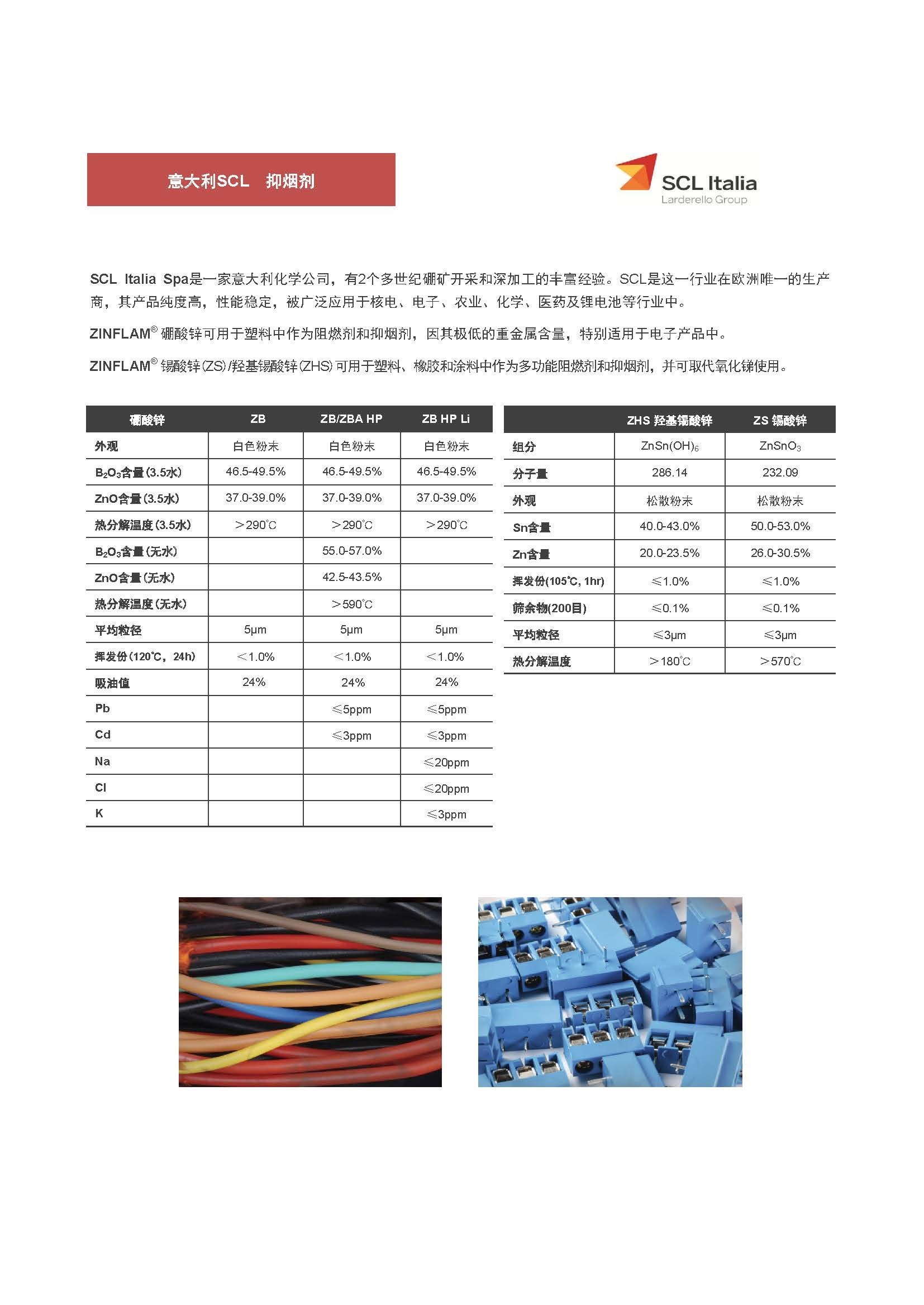 意大利SCL 抑烟剂

SCL Italia
Larderello Group

SCL Italia Spa是一家意大利化学公司，有2个多世纪硼矿开采和深加工的丰富经验。SCL是这一行业在欧洲唯一的生产商，其产品纯度高，性能稳定，被广泛应用于核电、电子、农业、化学、医药及锂电池等行业中。

ZINFLAM® 硼酸锌可用于塑料中作为阻燃剂和抑烟剂，因其极低的重金属含量，特别适用于电子产品中。

ZINFLAM® 锡酸锌(ZS)/羟基锡酸锌(ZHS)可用于塑料、橡胶和涂料中作为多功能阻燃剂和抑烟剂，并可取代氧化锑使用。

| 硼酸锌 | ZB | ZB/ZBA HP | ZB HP Li |
|---|---|---|---|
| 外观 | 白色粉末 | 白色粉末 | 白色粉末 |
| $B_2O_3$含量(3.5水) | 46.5-49.5% | 46.5-49.5% | 46.5-49.5% |
| ZnO含量(3.5水) | 37.0-39.0% | 37.0-39.0% | 37.0-39.0% |
| 热分解温度(3.5水) | >290℃ | >290℃ | >290℃ |
| $B_2O_3$含量(无水) | | 55.0-57.0% | |
| ZnO含量(无水) | | 42.5-43.5% | |
| 热分解温度(无水) | | >590℃ | |
| 平均粒径 | 5μm | 5μm | 5μm |
| 挥发份(120℃，24h) | <1.0% | <1.0% | <1.0% |
| 吸油值 | 24% | 24% | 24% |
| Pb | | ≤5ppm | ≤5ppm |
| Cd | | ≤3ppm | ≤3ppm |
| Na | | | ≤20ppm |
| Cl | | | ≤20ppm |
| K | | | ≤3ppm |

| | ZHS 羟基锡酸锌 | ZS 锡酸锌 |
|---|---|---|
| 组分 | $ZnSn(OH)_6$ | $ZnSnO_3$ |
| 分子量 | 286.14 | 232.09 |
| 外观 | 松散粉末 | 松散粉末 |
| Sn含量 | 40.0-43.0% | 50.0-53.0% |
| Zn含量 | 20.0-23.5% | 26.0-30.5% |
| 挥发份(105℃, 1hr) | ≤1.0% | ≤1.0% |
| 筛余物(200目) | ≤0.1% | ≤0.1% |
| 平均粒径 | ≤3μm | ≤3μm |
| 热分解温度 | >180℃ | >570℃ |